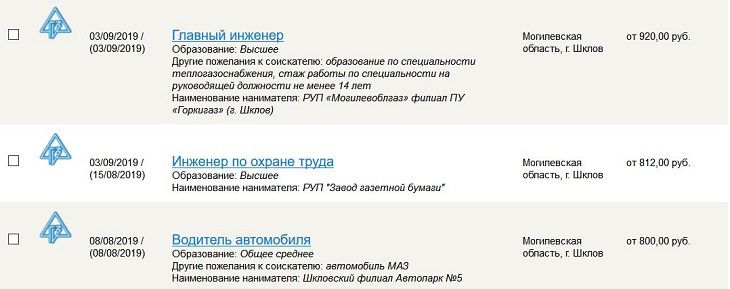 03/09/2019 / (03/09/2019)

Главный инженер
Образование: Высшее
Другие пожелания к соискателю: образование по специальности теплогазоснабжения, стаж работы по специальности на руководящей должности не менее 14 лет
Наименование нанимателя: РУП «Могилевоблгаз» филиал ПУ «Горкигаз» (г. Шклов)

Могилевская область, г. Шклов

от 920,00 руб.

03/09/2019 / (15/08/2019)

Инженер по охране труда
Образование: Высшее
Наименование нанимателя: РУП "Завод газетной бумаги"

Могилевская область, г. Шклов

от 812,00 руб.

08/08/2019 / (08/08/2019)

Водитель автомобиля
Образование: Общее среднее
Другие пожелания к соискателю: автомобиль МАЗ
Наименование нанимателя: Шкловский филиал Автопарк №5

Могилевская область, г. Шклов

от 800,00 руб.